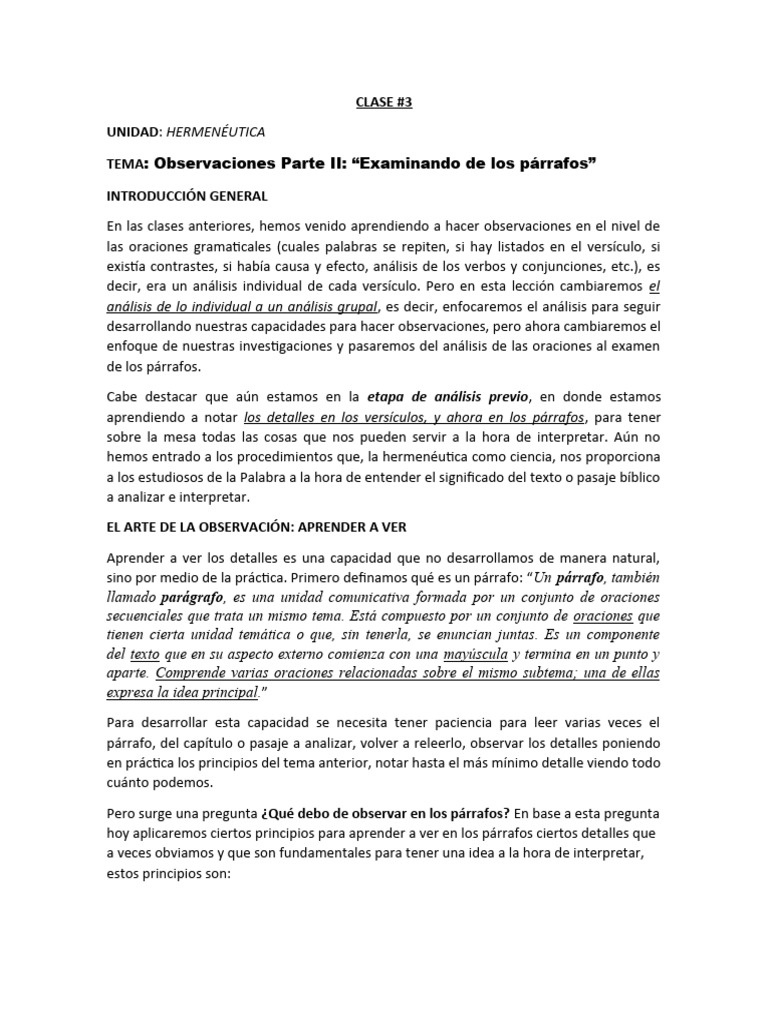 CLASE #3

UNIDAD: HERMENÉUTICA

TEMA: Observaciones Parte II: “Examinando de los párrafos”

INTRODUCCIÓN GENERAL

En las clases anteriores, hemos venido aprendiendo a hacer observaciones en el nivel de las oraciones gramaticales (cuales palabras se repiten, si hay listados en el versículo, si existía contrastes, si había causa y efecto, análisis de los verbos y conjunciones, etc.), es decir, era un análisis individual de cada versículo. Pero en esta lección cambiaremos el análisis de lo individual a un análisis grupal, es decir, enfocaremos el análisis para seguir desarrollando nuestras capacidades para hacer observaciones, pero ahora cambiaremos el enfoque de nuestras investigaciones y pasaremos del análisis de las oraciones al examen de los párrafos.

Cabe destacar que aún estamos en la etapa de análisis previo, en donde estamos aprendiendo a notar los detalles en los versículos, y ahora en los párrafos, para tener sobre la mesa todas las cosas que nos pueden servir a la hora de interpretar. Aún no hemos entrado a los procedimientos que, la hermenéutica como ciencia, nos proporciona a los estudiosos de la Palabra a la hora de entender el significado del texto o pasaje bíblico a analizar e interpretar.

EL ARTE DE LA OBSERVACIÓN: APRENDER A VER

Aprender a ver los detalles es una capacidad que no desarrollamos de manera natural, sino por medio de la práctica. Primero definamos qué es un párrafo: “Un párrafo, también llamado parágrafo, es una unidad comunicativa formada por un conjunto de oraciones secuenciales que trata un mismo tema. Está compuesto por un conjunto de oraciones que tienen cierta unidad temática o que, sin tenerla, se enuncian juntas. Es un componente del texto que en su aspecto externo comienza con una mayúscula y termina en un punto y aparte. Comprende varias oraciones relacionadas sobre el mismo subtema; una de ellas expresa la idea principal.”

Para desarrollar esta capacidad se necesita tener paciencia para leer varias veces el párrafo, del capítulo o pasaje a analizar, volver a releerlo, observar los detalles poniendo en práctica los principios del tema anterior, notar hasta el más mínimo detalle viendo todo cuánto podemos.

Pero surge una pregunta ¿Qué debo de observar en los párrafos? En base a esta pregunta hoy aplicaremos ciertos principios para aprender a ver en los párrafos ciertos detalles que a veces obviamos y que son fundamentales para tener una idea a la hora de interpretar, estos principios son: